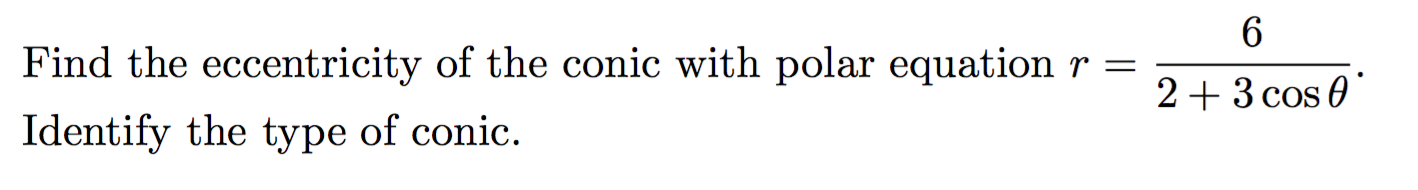 Find the eccentricity of the conic with polar equation $r = \frac{6}{2 + 3\cos\theta}$. Identify the type of conic.